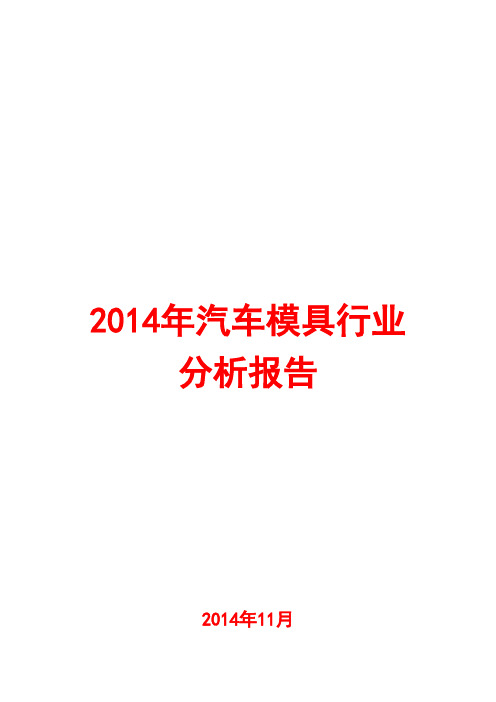 2014年汽车模具行业分析报告

2014年11月